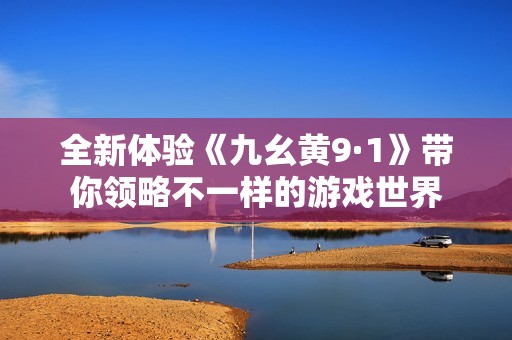 全新体验《九幺黄9·1》带你领略不一样的游戏世界